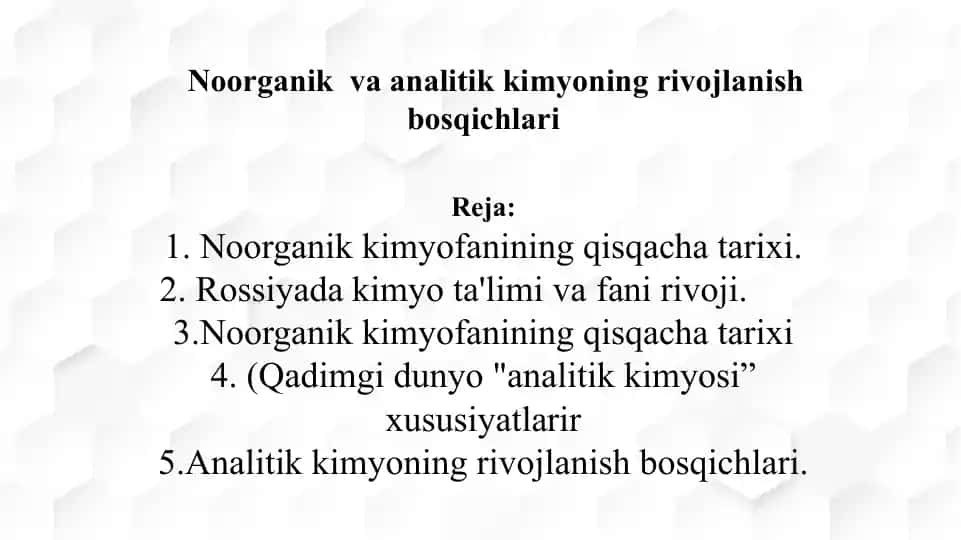 Noorganik  va analitik kimyoning rivojlanish bosqichlari

Reja:
1. Noorganik kimyofanining qisqacha tarixi.
2. Rossiyada kimyo ta'limi va fani rivoji.
3.Noorganik kimyofanining qisqacha tarixi
4. (Qadimgi dunyo "analitik kimyosi” xususiyatlarir
5.Analitik kimyoning rivojlanish bosqichlari.